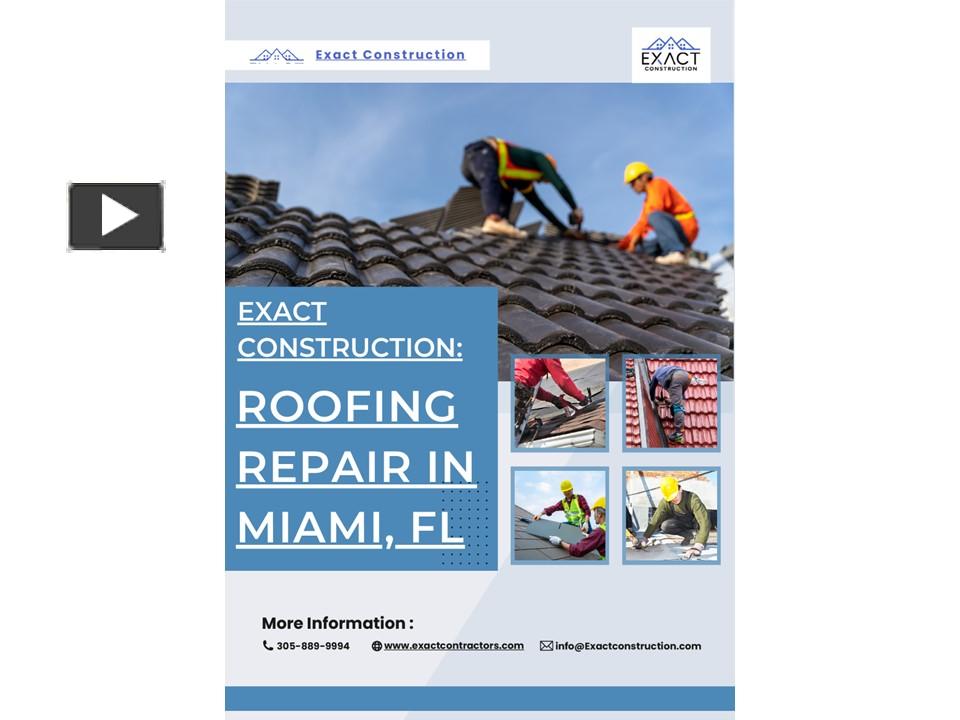 Exact Construction

EXACT CONSTRUCTION

EXACT CONSTRUCTION:

ROOFING REPAIR IN MIAMI, FL

More Information :

305-889-9994 www.exactcontractors.com info@Exactconstruction.com